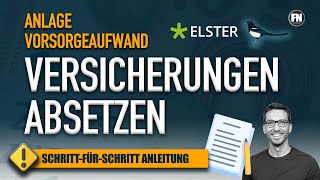 ANLAGE VORSORGEAUFWAND

ELSTER

FN

VERSICHERUNGEN ABSETZEN

!

SCHRITT-FÜR-SCHRITT ANLEITUNG